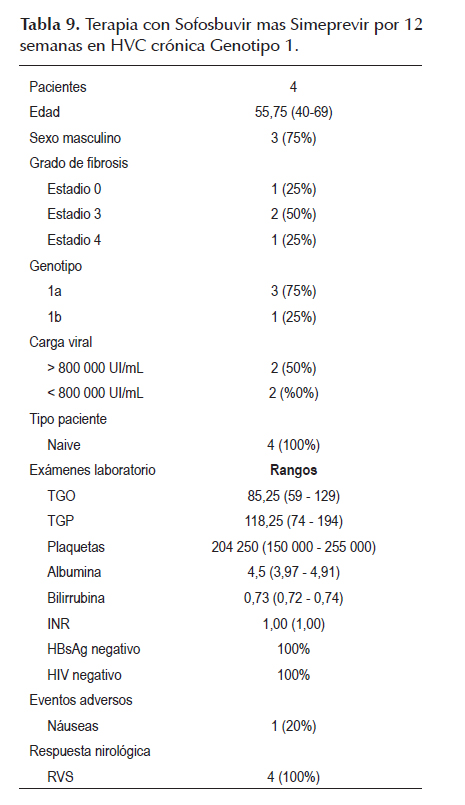 **Tabla 9.** Terapia con Sofosbuvir mas Simeprevir por 12 semanas en HVC crónica Genotipo 1.

| | |
|---|---|
| Pacientes | 4 |
| Edad | 55,75 (40-69) |
| Sexo masculino | 3 (75%) |
| Grado de fibrosis | |
| Estadio 0 | 1 (25%) |
| Estadio 3 | 2 (50%) |
| Estadio 4 | 1 (25%) |
| Genotipo | |
| 1a | 3 (75%) |
| 1b | 1 (25%) |
| Carga viral | |
| > 800 000 UI/mL | 2 (50%) |
| < 800 000 UI/mL | 2 (%0%) |
| Tipo paciente | |
| Naive | 4 (100%) |
| Exámenes laboratorio | **Rangos** |
| TGO | 85,25 (59 - 129) |
| TGP | 118,25 (74 - 194) |
| Plaquetas | 204 250 (150 000 - 255 000) |
| Albumina | 4,5 (3,97 - 4,91) |
| Bilirrubina | 0,73 (0,72 - 0,74) |
| INR | 1,00 (1,00) |
| HBsAg negativo | 100% |
| HIV negativo | 100% |
| Eventos adversos | |
| Náuseas | 1 (20%) |
| Respuesta nirológica | |
| RVS | 4 (100%) |